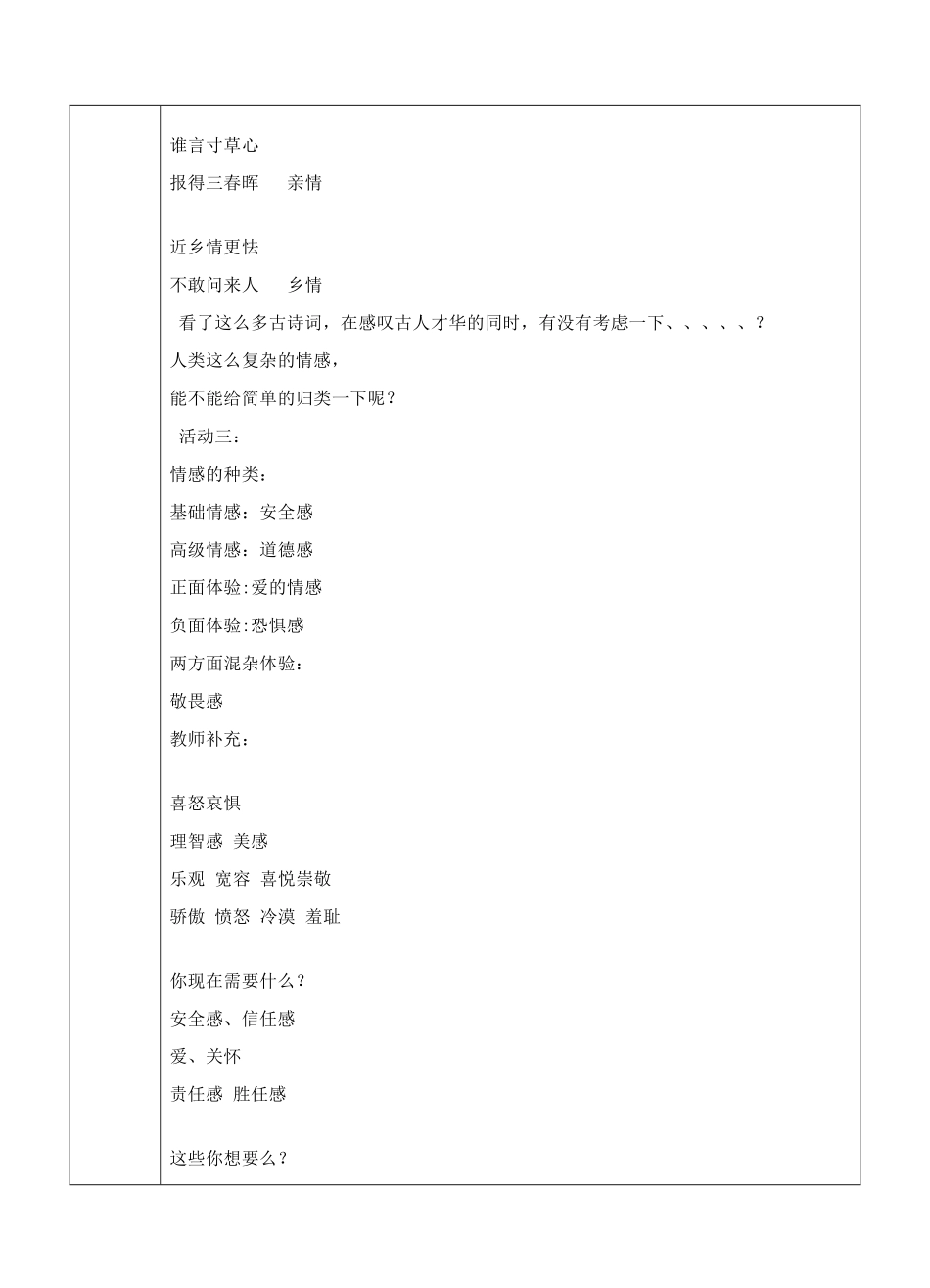 谁言寸草心
报得三春晖　　亲情

近乡情更怯
不敢问来人　　乡情
看了这么多古诗词，在感叹古人才华的同时，有没有考虑一下、、、、、？
人类这么复杂的情感，
能不能给简单的归类一下呢？
活动三：
情感的种类：
基础情感：安全感
高级情感：道德感
正面体验:爱的情感
负面体验:恐惧感
两方面混杂体验：
敬畏感
教师补充：

喜怒哀惧
理智感 美感
乐观 宽容 喜悦崇敬
骄傲 愤怒 冷漠 羞耻

你现在需要什么？
安全感、信任感
爱、关怀
责任感 胜任感

这些你想要么？